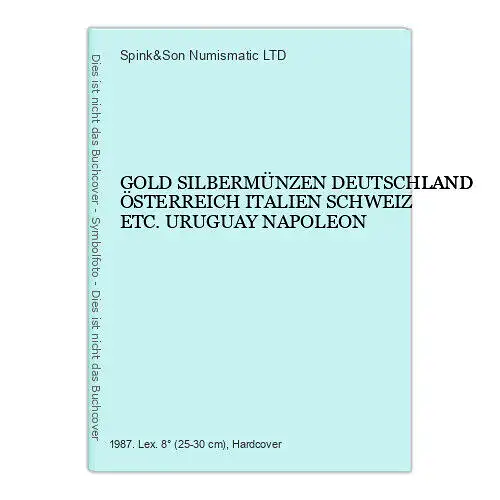 Dies ist nicht das Buchcover - Symbolfoto - Dies ist nicht das Buchcover

Spink&Son Numismatic LTD

GOLD SILBERMÜNZEN DEUTSCHLAND ÖSTERREICH ITALIEN SCHWEIZ ETC. URUGUAY NAPOLEON

1987. Lex. 8° (25-30 cm), Hardcover